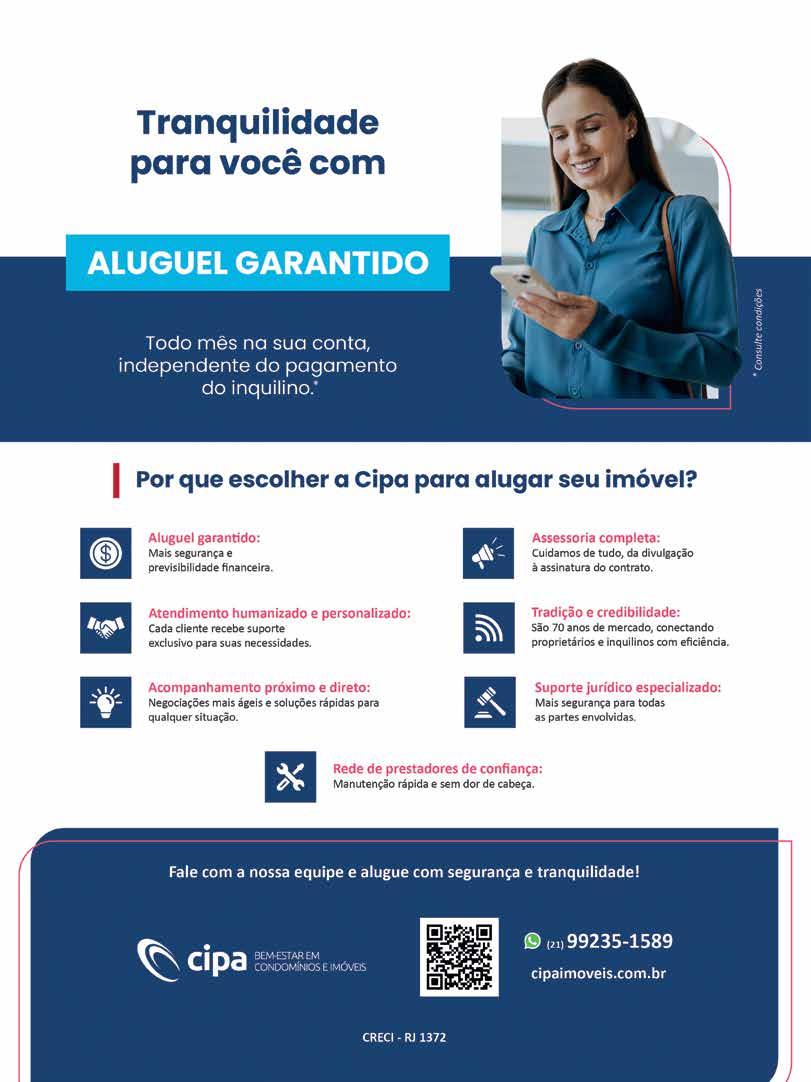 Tranquilidade para você com

ALUGUEL GARANTIDO

Todo mês na sua conta, independente do pagamento do inquilino.*

* Consulte condições

Por que escolher a Cipa para alugar seu imóvel?

Aluguel garantido:
Mais segurança e previsibilidade financeira.

Atendimento humanizado e personalizado:
Cada cliente recebe suporte exclusivo para suas necessidades.

Acompanhamento próximo e direto:
Negociações mais ágeis e soluções rápidas para qualquer situação.

Assessoria completa:
Cuidamos de tudo, da divulgação à assinatura do contrato.

Tradição e credibilidade:
São 70 anos de mercado, conectando proprietários e inquilinos com eficiência.

Suporte jurídico especializado:
Mais segurança para todas as partes envolvidas.

Rede de prestadores de confiança:
Manutenção rápida e sem dor de cabeça.

Fale com a nossa equipe e alugue com segurança e tranquilidade!

cipa BEM-ESTAR EM CONDOMÍNIOS E IMÓVEIS

(21) 99235-1589

cipaimoveis.com.br

CRECI - RJ 1372